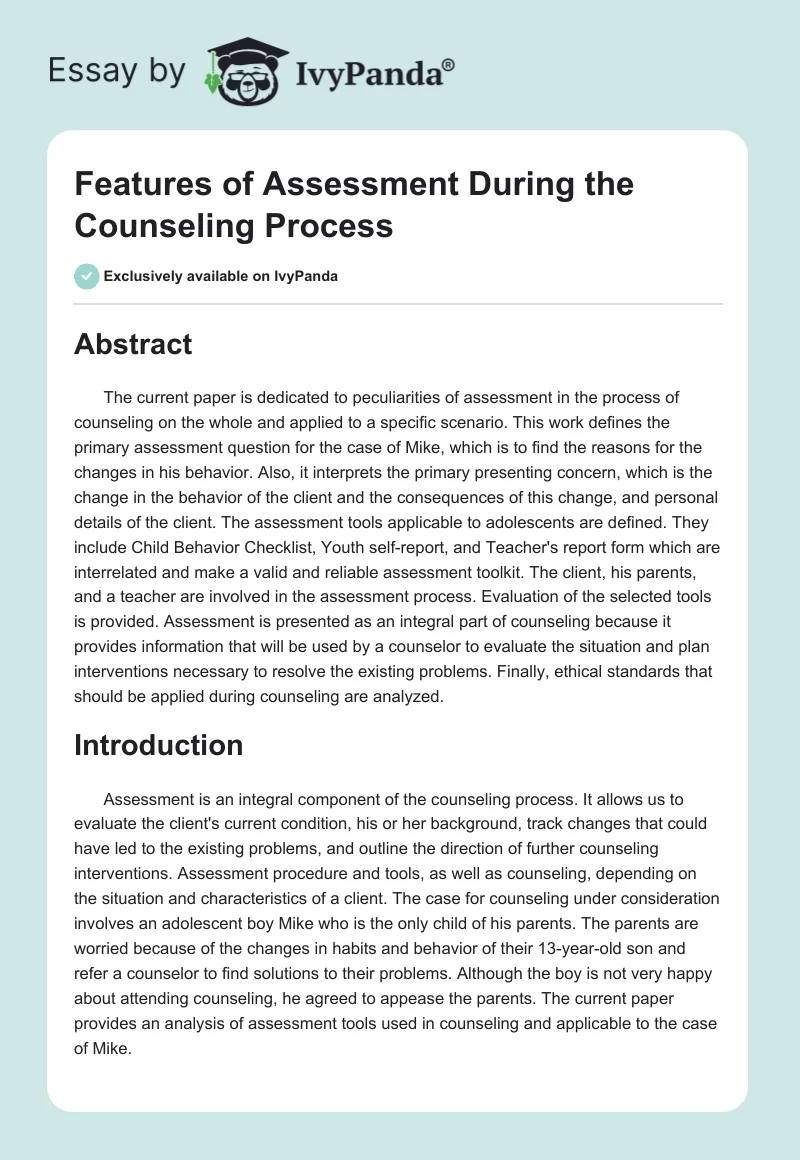 Essay by IvyPanda®

Features of Assessment During the Counseling Process

Exclusively available on IvyPanda

Abstract

The current paper is dedicated to peculiarities of assessment in the process of counseling on the whole and applied to a specific scenario. This work defines the primary assessment question for the case of Mike, which is to find the reasons for the changes in his behavior. Also, it interprets the primary presenting concern, which is the change in the behavior of the client and the consequences of this change, and personal details of the client. The assessment tools applicable to adolescents are defined. They include Child Behavior Checklist, Youth self-report, and Teacher's report form which are interrelated and make a valid and reliable assessment toolkit. The client, his parents, and a teacher are involved in the assessment process. Evaluation of the selected tools is provided. Assessment is presented as an integral part of counseling because it provides information that will be used by a counselor to evaluate the situation and plan interventions necessary to resolve the existing problems. Finally, ethical standards that should be applied during counseling are analyzed.

Introduction

Assessment is an integral component of the counseling process. It allows us to evaluate the client's current condition, his or her background, track changes that could have led to the existing problems, and outline the direction of further counseling interventions. Assessment procedure and tools, as well as counseling, depending on the situation and characteristics of a client. The case for counseling under consideration involves an adolescent boy Mike who is the only child of his parents. The parents are worried because of the changes in habits and behavior of their 13-year-old son and refer a counselor to find solutions to their problems. Although the boy is not very happy about attending counseling, he agreed to appease the parents. The current paper provides an analysis of assessment tools used in counseling and applicable to the case of Mike.